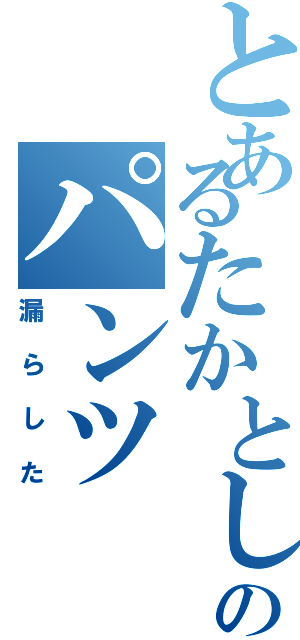 とあるたかとしの
パンツ
漏らした